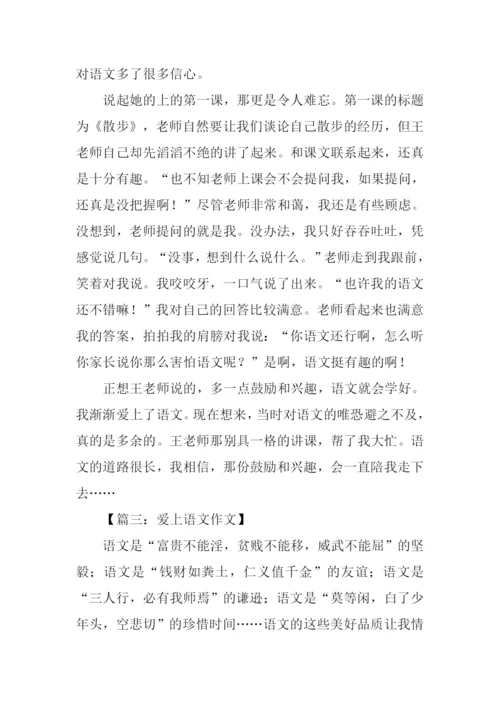 对语文多了很多信心。

说起她的上的第一课，那更是令人难忘。第一课的标题为《散步》，老师自然要让我们谈论自己散步的经历，但王老师自己却先滔滔不绝的讲了起来。和课文联系起来，还真是十分有趣。“也不知老师上课会不会提问我，如果提问，还真是没把握啊！”尽管老师非常和蔼，我还是有些顾虑。没想到，老师提问的就是我。没办法，我只好吞吞吐吐，凭感觉说几句。“没事，想到什么说什么。”老师走到我跟前，笑着对我说。我咬咬牙，一口气说了出来。“也许我的语文还不错嘛！”我对自己的回答比较满意。老师看起来也满意我的答案，拍拍我的肩膀对我说：“你语文还行啊，怎么听你家长说你那么害怕语文呢？”是啊，语文挺有趣的啊！

正想王老师说的，多一点鼓励和兴趣，语文就会学好。我渐渐爱上了语文。现在想来，当时对语文的唯恐避之不及，真的是多余的。王老师那别具一格的讲课，帮了我大忙。语文的道路很长，我相信，那份鼓励和兴趣，会一直陪我走下去……

【篇三：爱上语文作文】

语文是“富贵不能淫，贫贱不能移，威武不能屈”的坚毅；语文是“钱财如粪土，仁义值千金”的友谊；语文是“三人行，必有我师焉”的谦逊；语文是“莫等闲，白了少年头，空悲切”的珍惜时间……语文的这些美好品质让我情